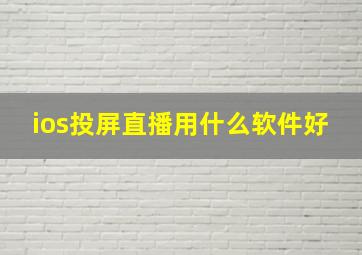 ios投屏直播用什么软件好